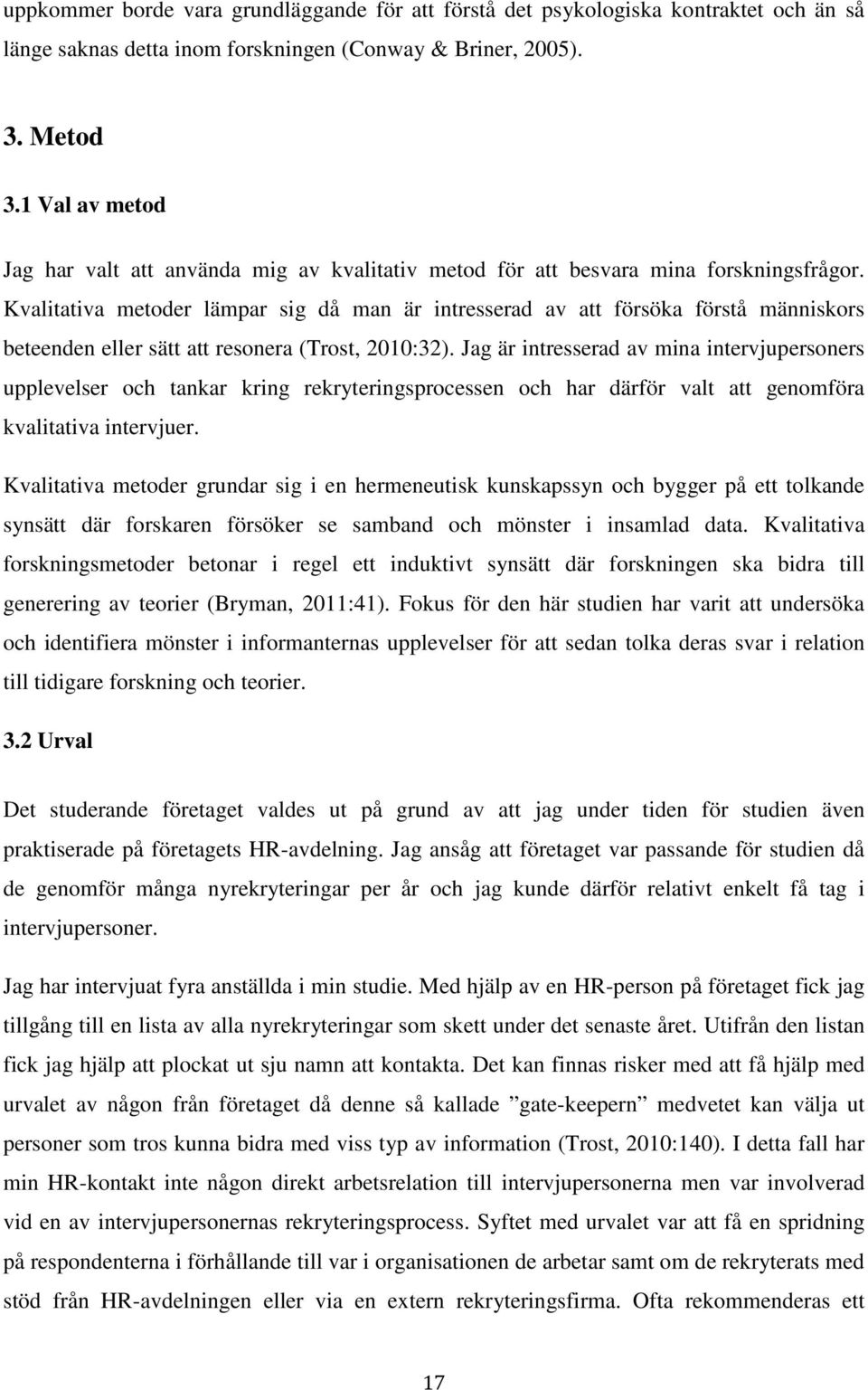 uppkommer borde vara grundläggande för att förstå det psykologiska kontraktet och än så länge saknas detta inom forskningen (Conway & Briner, 2005).

3. Metod

3.1 Val av metod

Jag har valt att använda mig av kvalitativ metod för att besvara mina forskningsfrågor. Kvalitativa metoder lämpar sig då man är intresserad av att försöka förstå människors beteenden eller sätt att resonera (Trost, 2010:32). Jag är intresserad av mina intervjupersoners upplevelser och tankar kring rekryteringsprocessen och har därför valt att genomföra kvalitativa intervjuer.

Kvalitativa metoder grundar sig i en hermeneutisk kunskapssyn och bygger på ett tolkande synsätt där forskaren försöker se samband och mönster i insamlad data. Kvalitativa forskningsmetoder betonar i regel ett induktivt synsätt där forskningen ska bidra till generering av teorier (Bryman, 2011:41). Fokus för den här studien har varit att undersöka och identifiera mönster i informanternas upplevelser för att sedan tolka deras svar i relation till tidigare forskning och teorier.

3.2 Urval

Det studerande företaget valdes ut på grund av att jag under tiden för studien även praktiserade på företagets HR-avdelning. Jag ansåg att företaget var passande för studien då de genomför många nyrekryteringar per år och jag kunde därför relativt enkelt få tag i intervjupersoner.

Jag har intervjuat fyra anställda i min studie. Med hjälp av en HR-person på företaget fick jag tillgång till en lista av alla nyrekryteringar som skett under det senaste året. Utifrån den listan fick jag hjälp att plockat ut sju namn att kontakta. Det kan finnas risker med att få hjälp med urvalet av någon från företaget då denne så kallade ”gate-keepern” medvetet kan välja ut personer som tros kunna bidra med viss typ av information (Trost, 2010:140). I detta fall har min HR-kontakt inte någon direkt arbetsrelation till intervjupersonerna men var involverad vid en av intervjupersonernas rekryteringsprocess. Syftet med urvalet var att få en spridning på respondenterna i förhållande till var i organisationen de arbetar samt om de rekryterats med stöd från HR-avdelningen eller via en extern rekryteringsfirma. Ofta rekommenderas ett

17